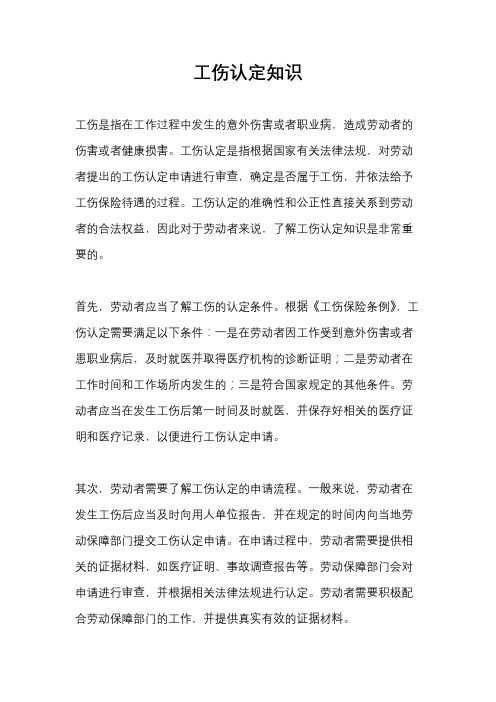 工伤认定知识

工伤是指在工作过程中发生的意外伤害或者职业病，造成劳动者的伤害或者健康损害。工伤认定是指根据国家有关法律法规，对劳动者提出的工伤认定申请进行审查，确定是否属于工伤，并依法给予工伤保险待遇的过程。工伤认定的准确性和公正性直接关系到劳动者的合法权益，因此对于劳动者来说，了解工伤认定知识是非常重要的。

首先，劳动者应当了解工伤的认定条件。根据《工伤保险条例》，工伤认定需要满足以下条件：一是在劳动者因工作受到意外伤害或者患职业病后，及时就医并取得医疗机构的诊断证明；二是劳动者在工作时间和工作场所内发生的；三是符合国家规定的其他条件。劳动者应当在发生工伤后第一时间及时就医，并保存好相关的医疗证明和医疗记录，以便进行工伤认定申请。

其次，劳动者需要了解工伤认定的申请流程。一般来说，劳动者在发生工伤后应当及时向用人单位报告，并在规定的时间内向当地劳动保障部门提交工伤认定申请。在申请过程中，劳动者需要提供相关的证据材料，如医疗证明、事故调查报告等。劳动保障部门会对申请进行审查，并根据相关法律法规进行认定。劳动者需要积极配合劳动保障部门的工作，并提供真实有效的证据材料。